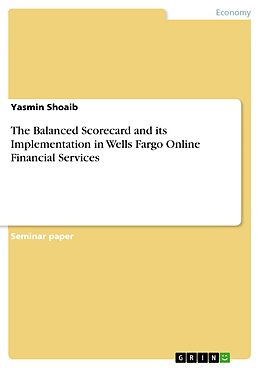 Economy

Yasmin Shoaib

The Balanced Scorecard and its Implementation in Wells Fargo Online Financial Services

Seminar paper

GRIN